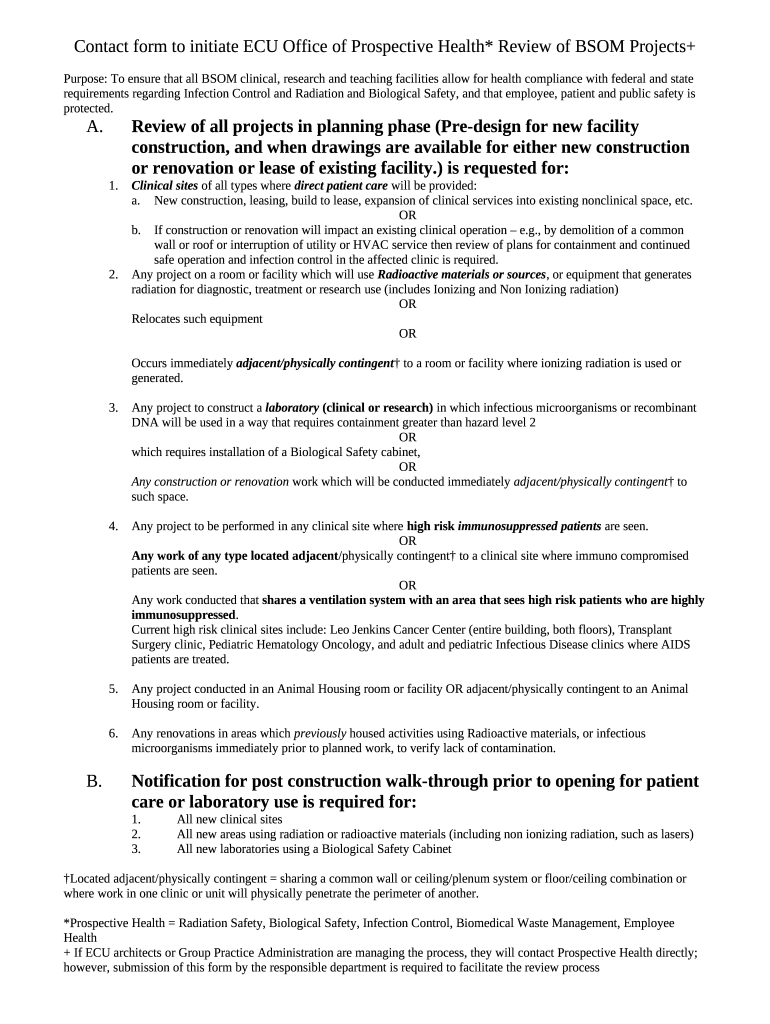 Contact form to initiate ECU Office of Prospective Health* Review of BSOM Projects+

Purpose: To ensure that all BSOM clinical, research and teaching facilities allow for health compliance with federal and state requirements regarding Infection Control and Radiation and Biological Safety, and that employee, patient and public safety is protected.

A. Review of all projects in planning phase (Pre-design for new facility construction, and when drawings are available for either new construction or renovation or lease of existing facility.) is requested for:

1. Clinical sites of all types where direct patient care will be provided:
a. New construction, leasing, build to lease, expansion of clinical services into existing nonclinical space, etc.
OR
b. If construction or renovation will impact an existing clinical operation – e.g., by demolition of a common wall or roof or interruption of utility or HVAC service then review of plans for containment and continued safe operation and infection control in the affected clinic is required.

2. Any project on a room or facility which will use Radioactive materials or sources, or equipment that generates radiation for diagnostic, treatment or research use (includes Ionizing and Non Ionizing radiation)
OR
Relocates such equipment
OR

Occurs immediately adjacent/physically contingent† to a room or facility where ionizing radiation is used or generated.

3. Any project to construct a laboratory (clinical or research) in which infectious microorganisms or recombinant DNA will be used in a way that requires containment greater than hazard level 2
OR
which requires installation of a Biological Safety cabinet,
OR
Any construction or renovation work which will be conducted immediately adjacent/physically contingent† to such space.

4. Any project to be performed in any clinical site where high risk immunosuppressed patients are seen.
OR
Any work of any type located adjacent/physically contingent† to a clinical site where immuno compromised patients are seen.
OR
Any work conducted that shares a ventilation system with an area that sees high risk patients who are highly immunosuppressed.
Current high risk clinical sites include: Leo Jenkins Cancer Center (entire building, both floors), Transplant Surgery clinic, Pediatric Hematology Oncology, and adult and pediatric Infectious Disease clinics where AIDS patients are treated.

5. Any project conducted in an Animal Housing room or facility OR adjacent/physically contingent to an Animal Housing room or facility.

6. Any renovations in areas which previously housed activities using Radioactive materials, or infectious microorganisms immediately prior to planned work, to verify lack of contamination.

B. Notification for post construction walk-through prior to opening for patient care or laboratory use is required for:
1. All new clinical sites
2. All new areas using radiation or radioactive materials (including non ionizing radiation, such as lasers)
3. All new laboratories using a Biological Safety Cabinet

†Located adjacent/physically contingent = sharing a common wall or ceiling/plenum system or floor/ceiling combination or where work in one clinic or unit will physically penetrate the perimeter of another.

*Prospective Health = Radiation Safety, Biological Safety, Infection Control, Biomedical Waste Management, Employee Health
+ If ECU architects or Group Practice Administration are managing the process, they will contact Prospective Health directly; however, submission of this form by the responsible department is required to facilitate the review process